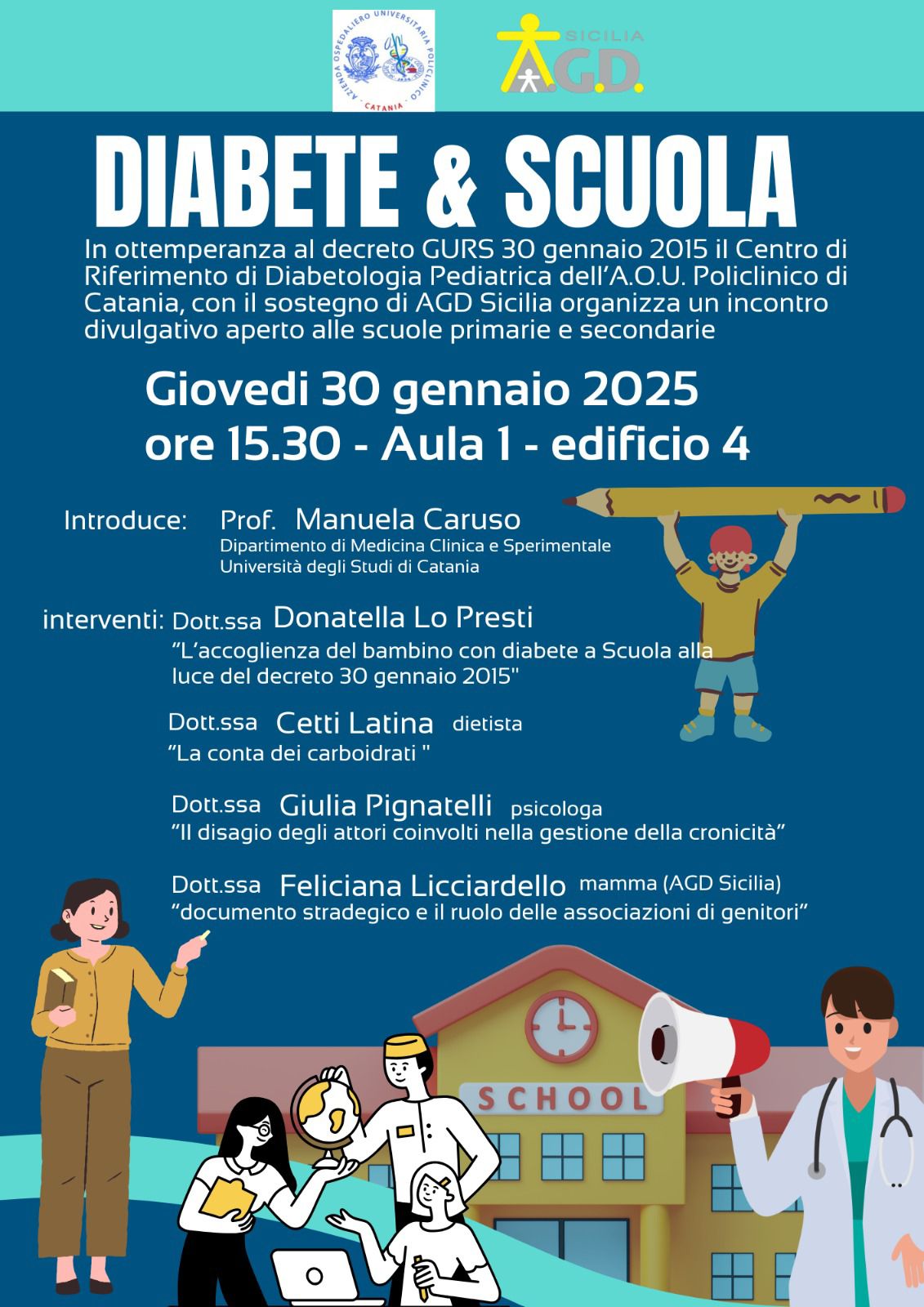 AZIENDA OSPEDALIERO UNIVERSITARIA POLICLINICO CATANIA

SICILIA A.G.D.

DIABETE & SCUOLA

In ottemperanza al decreto GURS 30 gennaio 2015 il Centro di Riferimento di Diabetologia Pediatrica dell'A.O.U. Policlinico di Catania, con il sostegno di AGD Sicilia organizza un incontro divulgativo aperto alle scuole primarie e secondarie

Giovedi 30 gennaio 2025
ore 15.30 - Aula 1 - edificio 4

Introduce: Prof. Manuela Caruso
Dipartimento di Medicina Clinica e Sperimentale
Università degli Studi di Catania

interventi: Dott.ssa Donatella Lo Presti
"L'accoglienza del bambino con diabete a Scuola alla luce del decreto 30 gennaio 2015"

Dott.ssa Cetti Latina dietista
"La conta dei carboidrati "

Dott.ssa Giulia Pignatelli psicologa
"Il disagio degli attori coinvolti nella gestione della cronicità"

Dott.ssa Feliciana Licciardello mamma (AGD Sicilia)
"documento stradegico e il ruolo delle associazioni di genitori"

SCHOOL